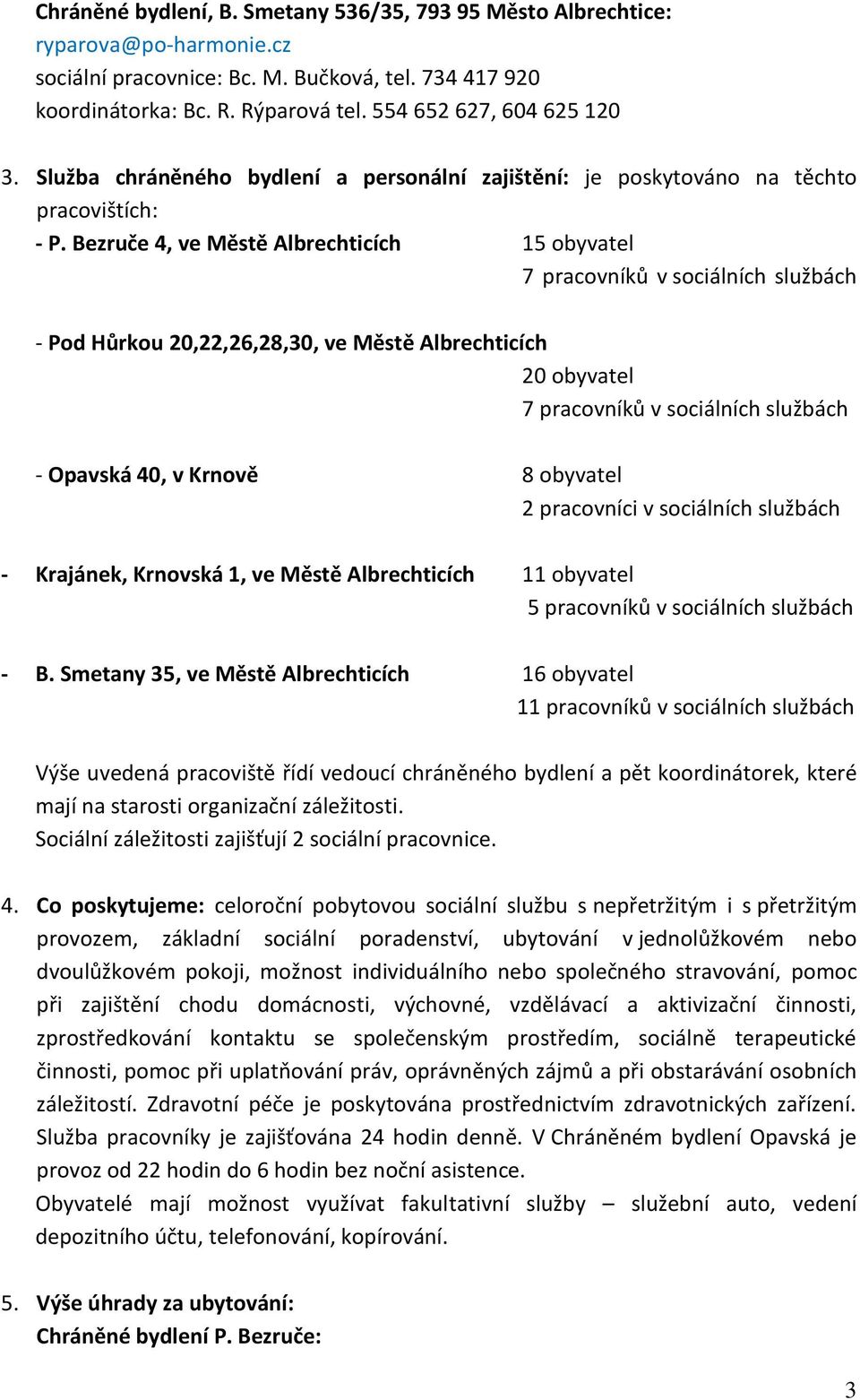 Chráněné bydlení, B. Smetany 536/35, 793 95 Město Albrechtice:
ryparova@po-harmonie.cz
sociální pracovnice: Bc. M. Bučková, tel. 734 417 920
koordinátorka: Bc. R. Rýparová tel. 554 652 627, 604 625 120

3. Služba chráněného bydlení a personální zajištění: je poskytováno na těchto pracovištích:

- P. Bezruče 4, ve Městě Albrechticích 15 obyvatel
7 pracovníků v sociálních službách

- Pod Hůrkou 20,22,26,28,30, ve Městě Albrechticích
20 obyvatel
7 pracovníků v sociálních službách

- Opavská 40, v Krnově 8 obyvatel
2 pracovníci v sociálních službách

- Krajánek, Krnovská 1, ve Městě Albrechticích 11 obyvatel
5 pracovníků v sociálních službách

- B. Smetany 35, ve Městě Albrechticích 16 obyvatel
11 pracovníků v sociálních službách

Výše uvedená pracoviště řídí vedoucí chráněného bydlení a pět koordinátorek, které mají na starosti organizační záležitosti.
Sociální záležitosti zajišťují 2 sociální pracovnice.

4. Co poskytujeme: celoroční pobytovou sociální službu s nepřetržitým i s přetržitým provozem, základní sociální poradenství, ubytování v jednolůžkovém nebo dvoulůžkovém pokoji, možnost individuálního nebo společného stravování, pomoc při zajištění chodu domácnosti, výchovné, vzdělávací a aktivizační činnosti, zprostředkování kontaktu se společenským prostředím, sociálně terapeutické činnosti, pomoc při uplatňování práv, oprávněných zájmů a při obstarávání osobních záležitostí. Zdravotní péče je poskytována prostřednictvím zdravotnických zařízení. Služba pracovníky je zajišťována 24 hodin denně. V Chráněném bydlení Opavská je provoz od 22 hodin do 6 hodin bez noční asistence.
Obyvatelé mají možnost využívat fakultativní služby – služební auto, vedení depozitního účtu, telefonování, kopírování.

5. Výše úhrady za ubytování:
Chráněné bydlení P. Bezruče:

3